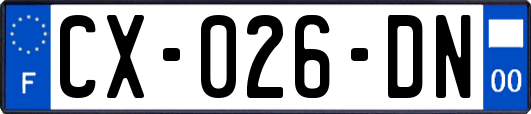 F
CX-026-DN
00